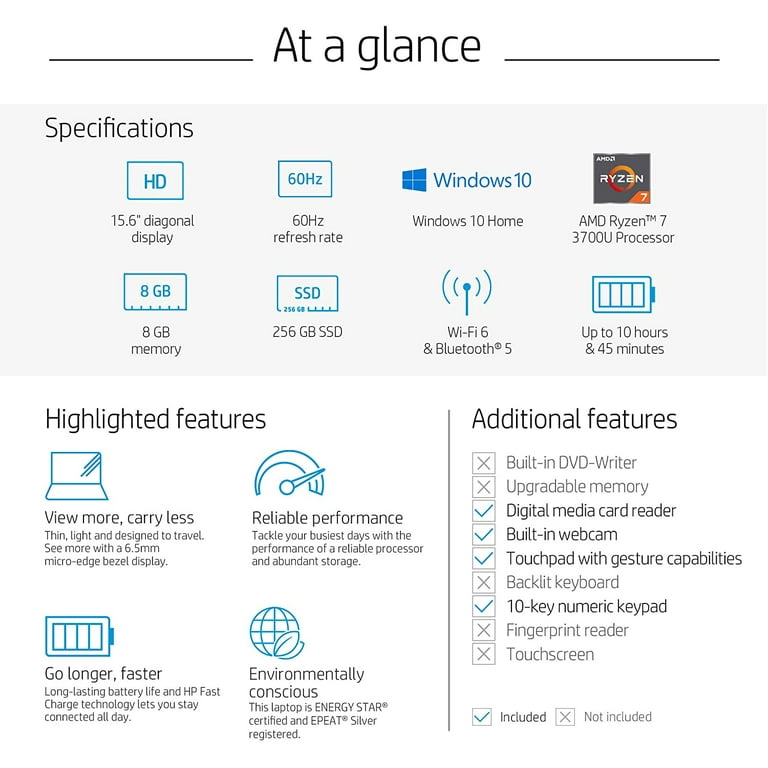 At a glance

Specifications

HD
15.6" diagonal display

60Hz
60Hz refresh rate

Windows 10
Windows 10 Home

AMD RYZEN 7
AMD Ryzen™ 7 3700U Processor

8 GB
8 GB memory

SSD 256 GB
256 GB SSD

Wi-Fi 6 & Bluetooth® 5

Up to 10 hours & 45 minutes

Highlighted features

View more, carry less
Thin, light and designed to travel. See more with a 6.5mm micro-edge bezel display.

Reliable performance
Tackle your busiest days with the performance of a reliable processor and abundant storage.

Go longer, faster
Long-lasting battery life and HP Fast Charge technology lets you stay connected all day.

Environmentally conscious
This laptop is ENERGY STAR® certified and EPEAT® Silver registered.

Additional features

Built-in DVD-Writer
Upgradable memory
Digital media card reader
Built-in webcam
Touchpad with gesture capabilities
Backlit keyboard
10-key numeric keypad
Fingerprint reader
Touchscreen

Included Not included